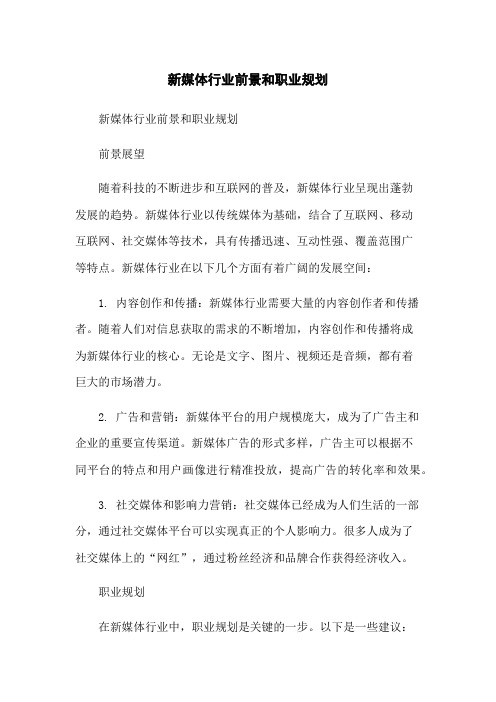 新媒体行业前景和职业规划

新媒体行业前景和职业规划

前景展望

随着科技的不断进步和互联网的普及，新媒体行业呈现出蓬勃发展的趋势。新媒体行业以传统媒体为基础，结合了互联网、移动互联网、社交媒体等技术，具有传播迅速、互动性强、覆盖范围广等特点。新媒体行业在以下几个方面有着广阔的发展空间：

1. 内容创作和传播：新媒体行业需要大量的内容创作者和传播者。随着人们对信息获取的需求的不断增加，内容创作和传播将成为新媒体行业的核心。无论是文字、图片、视频还是音频，都有着巨大的市场潜力。

2. 广告和营销：新媒体平台的用户规模庞大，成为了广告主和企业的重要宣传渠道。新媒体广告的形式多样，广告主可以根据不同平台的特点和用户画像进行精准投放，提高广告的转化率和效果。

3. 社交媒体和影响力营销：社交媒体已经成为人们生活的一部分，通过社交媒体平台可以实现真正的个人影响力。很多人成为了社交媒体上的“网红”，通过粉丝经济和品牌合作获得经济收入。

职业规划

在新媒体行业中，职业规划是关键的一步。以下是一些建议：